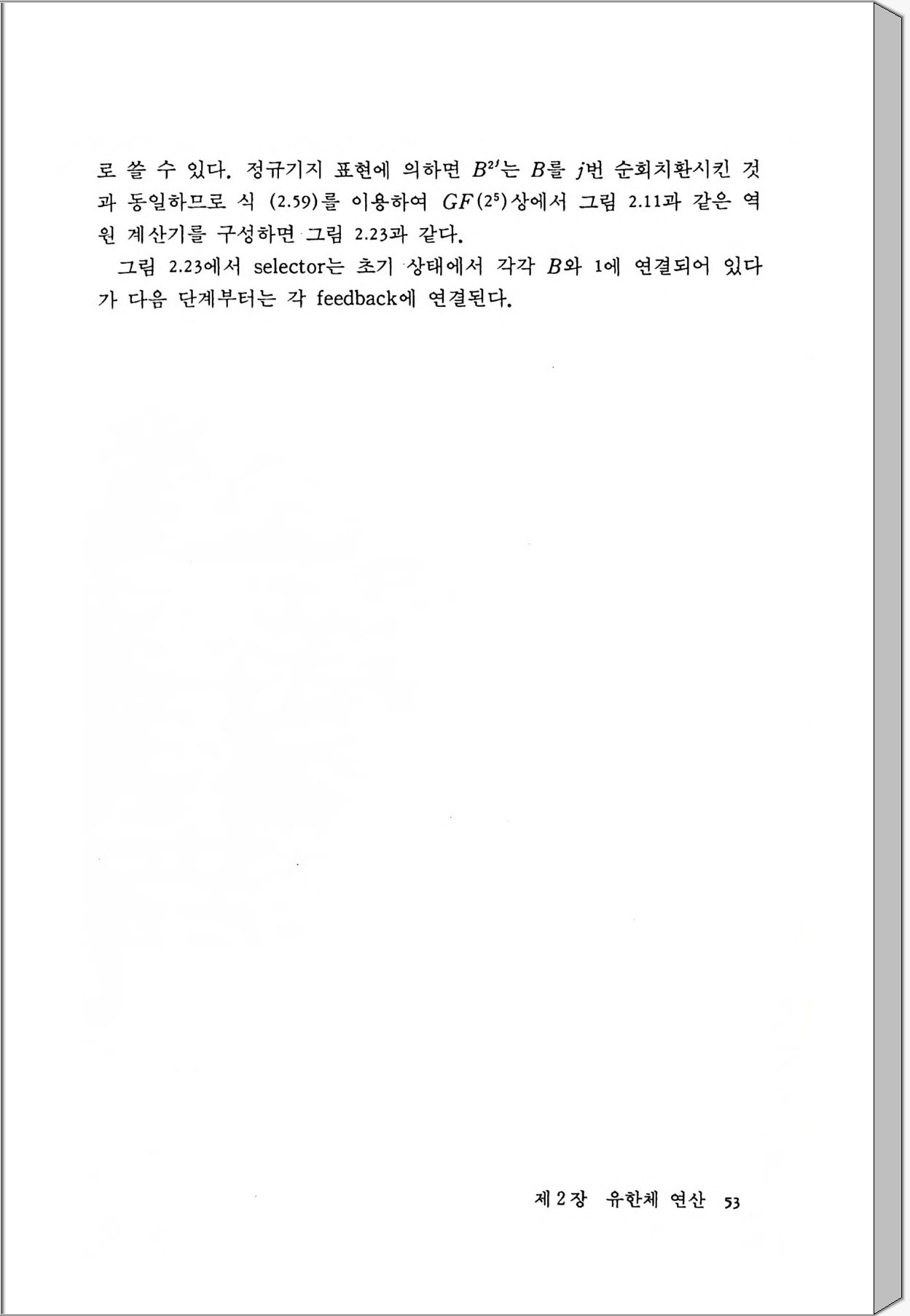 로 쓸 수 있다. 정규기지 표현에 의하면 $B^{2^j}$는 $B$를 $j$번 순회치환시킨 것과 동일하므로 식 (2.59)를 이용하여 $GF(2^5)$상에서 그림 2.11과 같은 역원 계산기를 구성하면 그림 2.23과 같다.

그림 2.23에서 selector는 초기 상태에서 각각 $B$와 1에 연결되어 있다가 다음 단계부터는 각 feedback에 연결된다.

제 2 장 유한체 연산 53